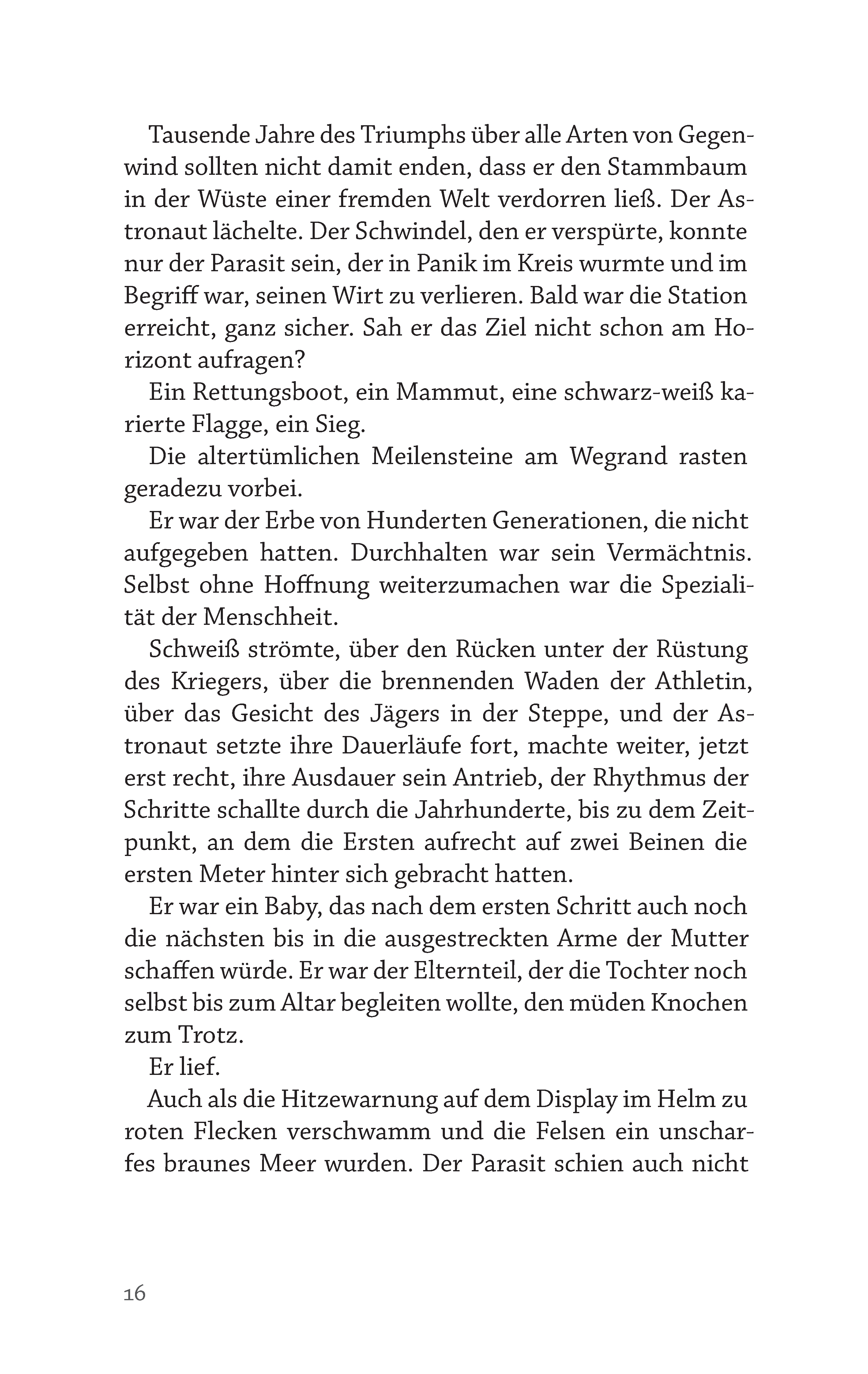 Tausende Jahre des Triumphs über alle Arten von Gegenwind sollten nicht damit enden, dass er den Stammbaum in der Wüste einer fremden Welt verdorren ließ. Der Astronaut lächelte. Der Schwindel, den er verspürte, konnte nur der Parasit sein, der in Panik im Kreis wurmte und im Begriff war, seinen Wirt zu verlieren. Bald war die Station erreicht, ganz sicher. Sah er das Ziel nicht schon am Horizont aufragen?

Ein Rettungsboot, ein Mammut, eine schwarz-weiß karierte Flagge, ein Sieg.

Die altertümlichen Meilensteine am Wegrand rasten geradezu vorbei.

Er war der Erbe von Hunderten Generationen, die nicht aufgegeben hatten. Durchhalten war sein Vermächtnis. Selbst ohne Hoffnung weiterzumachen war die Spezialität der Menschheit.

Schweiß strömte, über den Rücken unter der Rüstung des Kriegers, über die brennenden Waden der Athletin, über das Gesicht des Jägers in der Steppe, und der Astronaut setzte ihre Dauerläufe fort, machte weiter, jetzt erst recht, ihre Ausdauer sein Antrieb, der Rhythmus der Schritte schallte durch die Jahrhunderte, bis zu dem Zeitpunkt, an dem die Ersten aufrecht auf zwei Beinen die ersten Meter hinter sich gebracht hatten.

Er war ein Baby, das nach dem ersten Schritt auch noch die nächsten bis in die ausgestreckten Arme der Mutter schaffen würde. Er war der Elternteil, der die Tochter noch selbst bis zum Altar begleiten wollte, den müden Knochen zum Trotz.

Er lief.

Auch als die Hitzewarnung auf dem Display im Helm zu roten Flecken verschwamm und die Felsen ein unscharfes braunes Meer wurden. Der Parasit schien auch nicht

16